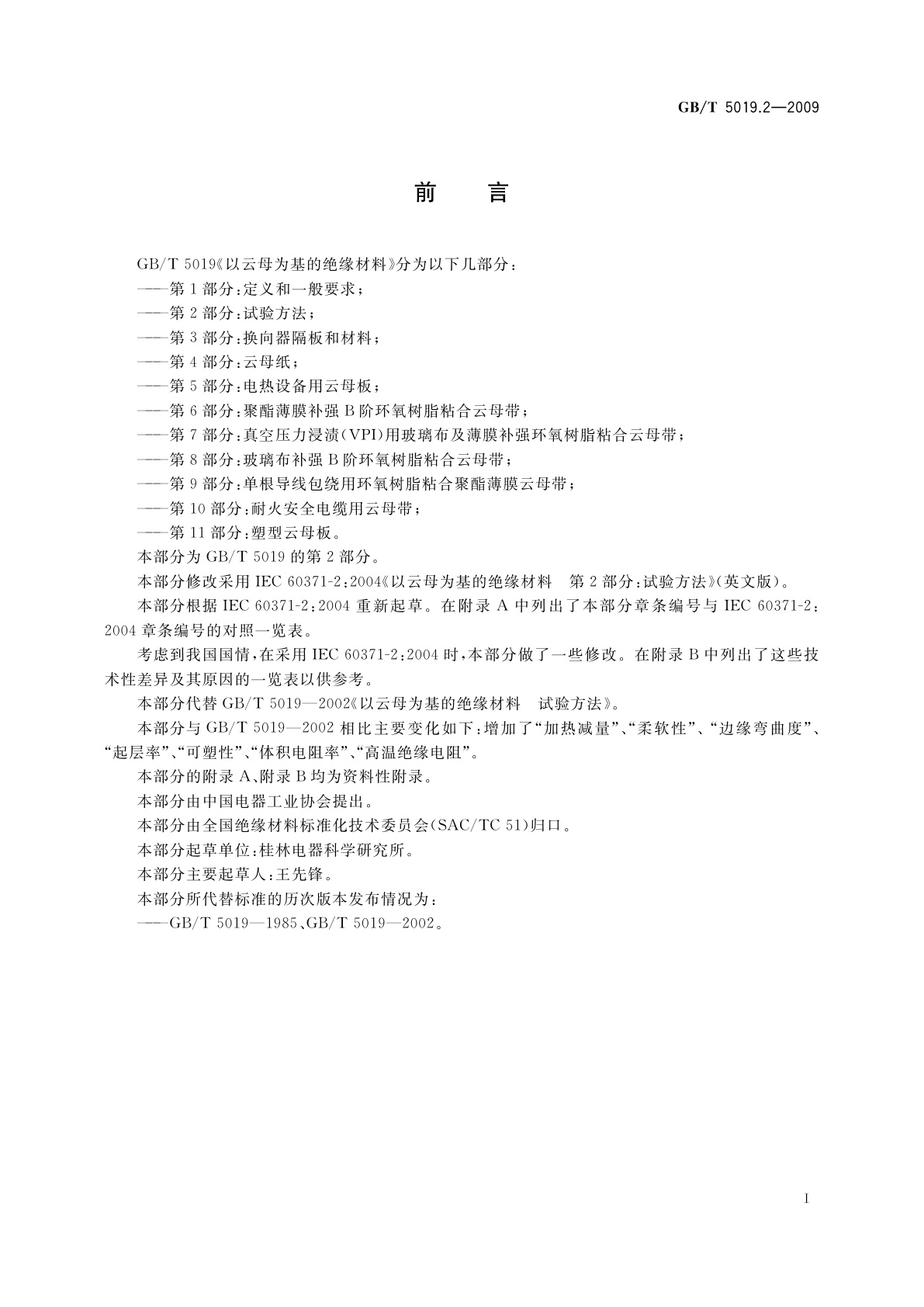 GB/T 5019.2—2009

前　言

GB/T 5019《以云母为基的绝缘材料》分为以下几部分：

——第1部分：定义和一般要求；

——第2部分：试验方法；

——第3部分：换向器隔板和材料；

——第4部分：云母纸；

——第5部分：电热设备用云母板；

——第6部分：聚酯薄膜补强B阶环氧树脂粘合云母带；

——第7部分：真空压力浸渍（VPI）用玻璃布及薄膜补强环氧树脂粘合云母带；

——第8部分：玻璃布补强B阶环氧树脂粘合云母带；

——第9部分：单根导线包绕用环氧树脂粘合聚酯薄膜云母带；

——第10部分：耐火安全电缆用云母带；

——第11部分：塑型云母板。

本部分为GB/T 5019的第2部分。

本部分修改采用IEC 60371-2：2004《以云母为基的绝缘材料　第2部分：试验方法》（英文版）。

本部分根据IEC 60371-2：2004重新起草。在附录A中列出了本部分章条编号与IEC 60371-2：2004章条编号的对照一览表。

考虑到我国国情，在采用IEC 60371-2：2004时，本部分做了一些修改。在附录B中列出了这些技术性差异及其原因的一览表以供参考。

本部分代替GB/T 5019—2002《以云母为基的绝缘材料　试验方法》。

本部分与GB/T 5019—2002相比主要变化如下：增加了“加热减量”、“柔软性”、“边缘弯曲度”、“起层率”、“可塑性”、“体积电阻率”、“高温绝缘电阻”。

本部分的附录A、附录B均为资料性附录。

本部分由中国电器工业协会提出。

本部分由全国绝缘材料标准化技术委员会（SAC/TC 51）归口。

本部分起草单位：桂林电器科学研究所。

本部分主要起草人：王先锋。

本部分所代替标准的历次版本发布情况为：

——GB/T 5019—1985、GB/T 5019—2002。

I